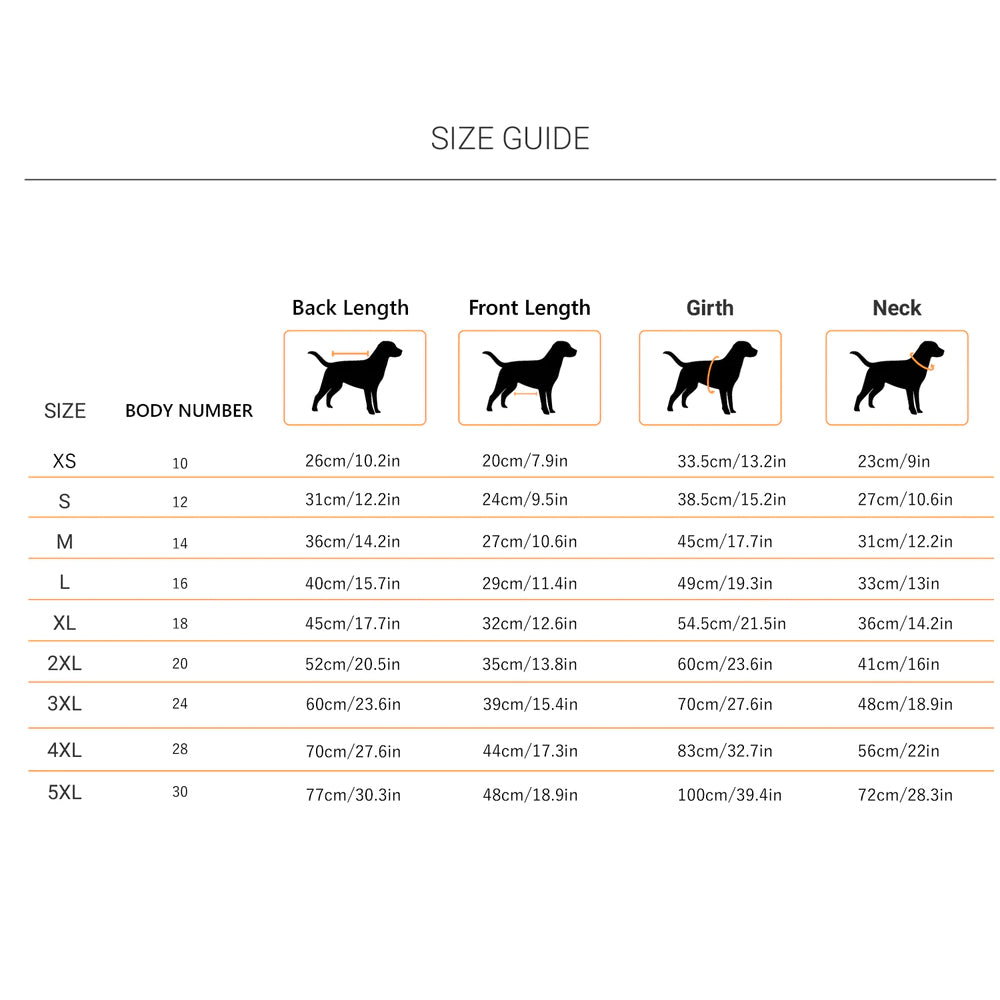 SIZE GUIDE

| SIZE | BODY NUMBER | Back Length | Front Length | Girth | Neck |
|---|---|---|---|---|---|
| XS | 10 | 26cm/10.2in | 20cm/7.9in | 33.5cm/13.2in | 23cm/9in |
| S | 12 | 31cm/12.2in | 24cm/9.5in | 38.5cm/15.2in | 27cm/10.6in |
| M | 14 | 36cm/14.2in | 27cm/10.6in | 45cm/17.7in | 31cm/12.2in |
| L | 16 | 40cm/15.7in | 29cm/11.4in | 49cm/19.3in | 33cm/13in |
| XL | 18 | 45cm/17.7in | 32cm/12.6in | 54.5cm/21.5in | 36cm/14.2in |
| 2XL | 20 | 52cm/20.5in | 35cm/13.8in | 60cm/23.6in | 41cm/16in |
| 3XL | 24 | 60cm/23.6in | 39cm/15.4in | 70cm/27.6in | 48cm/18.9in |
| 4XL | 28 | 70cm/27.6in | 44cm/17.3in | 83cm/32.7in | 56cm/22in |
| 5XL | 30 | 77cm/30.3in | 48cm/18.9in | 100cm/39.4in | 72cm/28.3in |